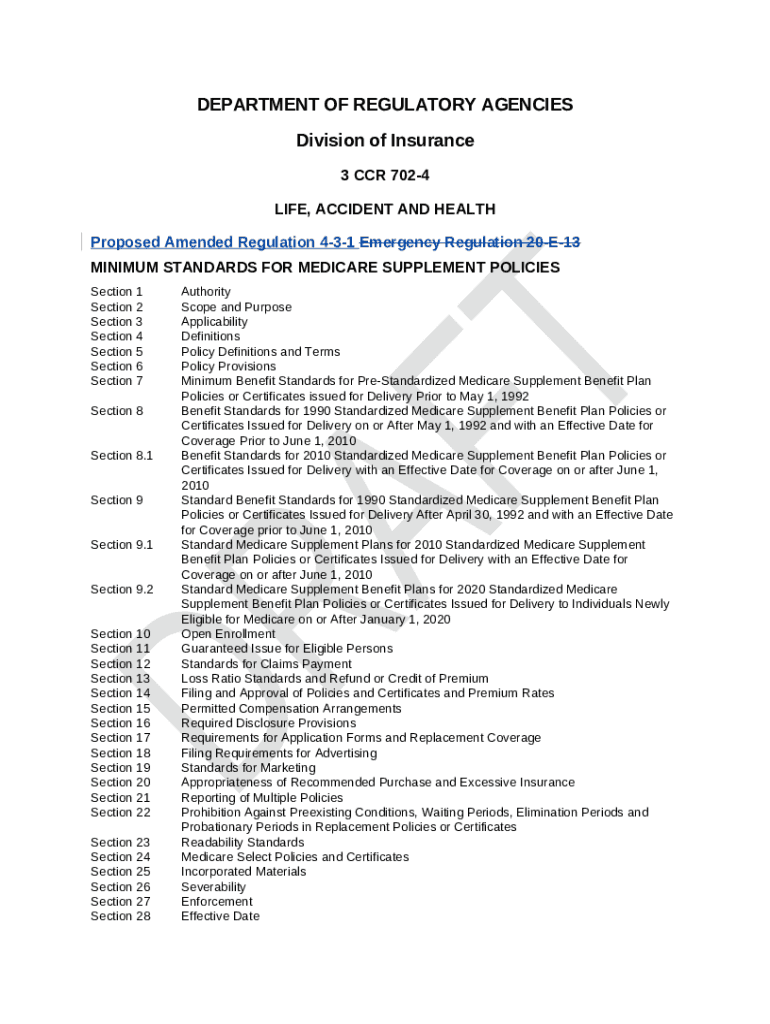 DEPARTMENT OF REGULATORY AGENCIES

Division of Insurance

3 CCR 702-4

LIFE, ACCIDENT AND HEALTH

Proposed Amended Regulation 4-3-1 Emergency Regulation 20-E-13

MINIMUM STANDARDS FOR MEDICARE SUPPLEMENT POLICIES

| | |
|---|---|
| Section 1 | Authority |
| Section 2 | Scope and Purpose |
| Section 3 | Applicability |
| Section 4 | Definitions |
| Section 5 | Policy Definitions and Terms |
| Section 6 | Policy Provisions |
| Section 7 | Minimum Benefit Standards for Pre-Standardized Medicare Supplement Benefit Plan Policies or Certificates issued for Delivery Prior to May 1, 1992 |
| Section 8 | Benefit Standards for 1990 Standardized Medicare Supplement Benefit Plan Policies or Certificates Issued for Delivery on or After May 1, 1992 and with an Effective Date for Coverage Prior to June 1, 2010 |
| Section 8.1 | Benefit Standards for 2010 Standardized Medicare Supplement Benefit Plan Policies or Certificates Issued for Delivery with an Effective Date for Coverage on or after June 1, 2010 |
| Section 9 | Standard Benefit Standards for 1990 Standardized Medicare Supplement Benefit Plan Policies or Certificates Issued for Delivery After April 30, 1992 and with an Effective Date for Coverage prior to June 1, 2010 |
| Section 9.1 | Standard Medicare Supplement Plans for 2010 Standardized Medicare Supplement Benefit Plan Policies or Certificates Issued for Delivery with an Effective Date for Coverage on or after June 1, 2010 |
| Section 9.2 | Standard Medicare Supplement Benefit Plans for 2020 Standardized Medicare Supplement Benefit Plan Policies or Certificates Issued for Delivery to Individuals Newly Eligible for Medicare on or After January 1, 2020 |
| Section 10 | Open Enrollment |
| Section 11 | Guaranteed Issue for Eligible Persons |
| Section 12 | Standards for Claims Payment |
| Section 13 | Loss Ratio Standards and Refund or Credit of Premium |
| Section 14 | Filing and Approval of Policies and Certificates and Premium Rates |
| Section 15 | Permitted Compensation Arrangements |
| Section 16 | Required Disclosure Provisions |
| Section 17 | Requirements for Application Forms and Replacement Coverage |
| Section 18 | Filing Requirements for Advertising |
| Section 19 | Standards for Marketing |
| Section 20 | Appropriateness of Recommended Purchase and Excessive Insurance |
| Section 21 | Reporting of Multiple Policies |
| Section 22 | Prohibition Against Preexisting Conditions, Waiting Periods, Elimination Periods and Probationary Periods in Replacement Policies or Certificates |
| Section 23 | Readability Standards |
| Section 24 | Medicare Select Policies and Certificates |
| Section 25 | Incorporated Materials |
| Section 26 | Severability |
| Section 27 | Enforcement |
| Section 28 | Effective Date |

DRAFT